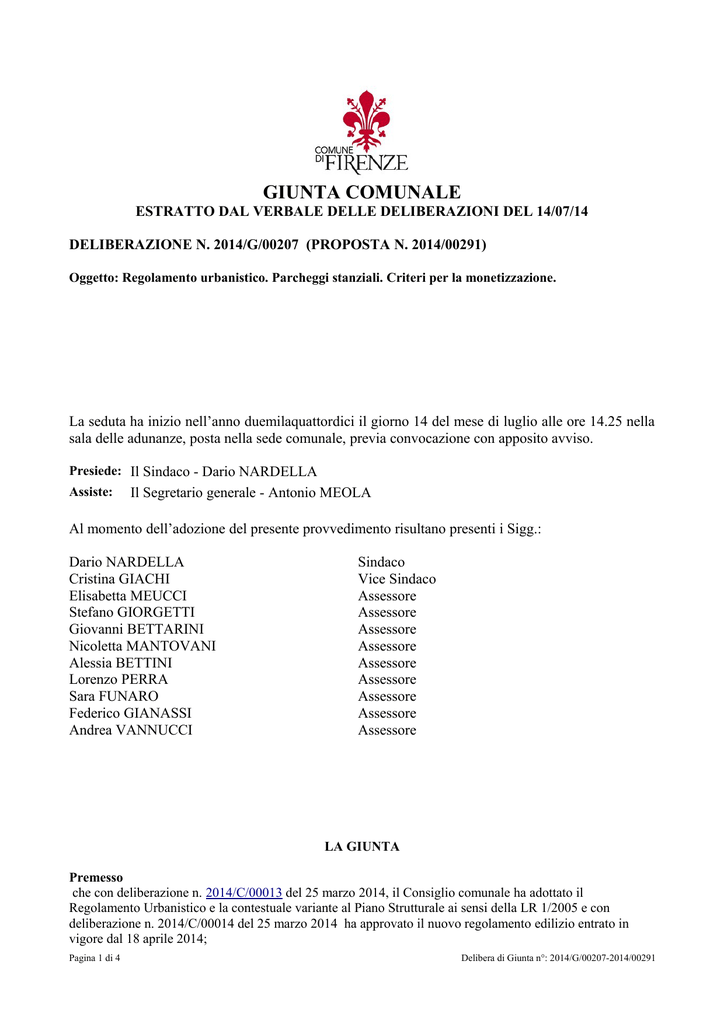 COMUNE DI FIRENZE

GIUNTA COMUNALE
ESTRATTO DAL VERBALE DELLE DELIBERAZIONI DEL 14/07/14

DELIBERAZIONE N. 2014/G/00207 (PROPOSTA N. 2014/00291)

Oggetto: Regolamento urbanistico. Parcheggi stanziali. Criteri per la monetizzazione.

La seduta ha inizio nell'anno duemilaquattordici il giorno 14 del mese di luglio alle ore 14.25 nella sala delle adunanze, posta nella sede comunale, previa convocazione con apposito avviso.

Presiede: Il Sindaco - Dario NARDELLA
Assiste: Il Segretario generale - Antonio MEOLA

Al momento dell'adozione del presente provvedimento risultano presenti i Sigg.:

| | |
|---|---|
| Dario NARDELLA | Sindaco |
| Cristina GIACHI | Vice Sindaco |
| Elisabetta MEUCCI | Assessore |
| Stefano GIORGETTI | Assessore |
| Giovanni BETTARINI | Assessore |
| Nicoletta MANTOVANI | Assessore |
| Alessia BETTINI | Assessore |
| Lorenzo PERRA | Assessore |
| Sara FUNARO | Assessore |
| Federico GIANASSI | Assessore |
| Andrea VANNUCCI | Assessore |

LA GIUNTA

Premesso
che con deliberazione n. 2014/C/00013 del 25 marzo 2014, il Consiglio comunale ha adottato il Regolamento Urbanistico e la contestuale variante al Piano Strutturale ai sensi della LR 1/2005 e con deliberazione n. 2014/C/00014 del 25 marzo 2014 ha approvato il nuovo regolamento edilizio entrato in vigore dal 18 aprile 2014;

Pagina 1 di 4
Delibera di Giunta n°: 2014/G/00207-2014/00291